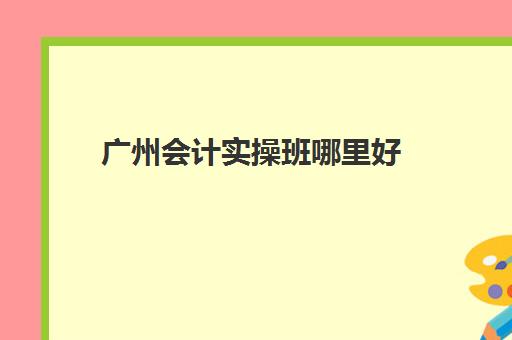 广州会计实操班哪里好